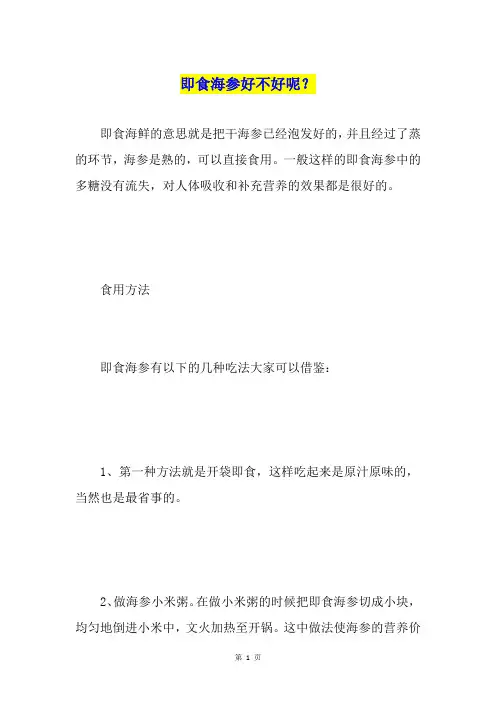 即食海参好不好呢？

即食海鲜的意思就是把干海参已经泡发好的，并且经过了蒸的环节，海参是熟的，可以直接食用。一般这样的即食海参中的多糖没有流失，对人体吸收和补充营养的效果都是很好的。

食用方法

即食海参有以下的几种吃法大家可以借鉴：

1、第一种方法就是开袋即食，这样吃起来是原汁原味的，当然也是最省事的。

2、做海参小米粥。在做小米粥的时候把即食海参切成小块，均匀地倒进小米中，文火加热至开锅。这中做法使海参的营养价

第 1 页